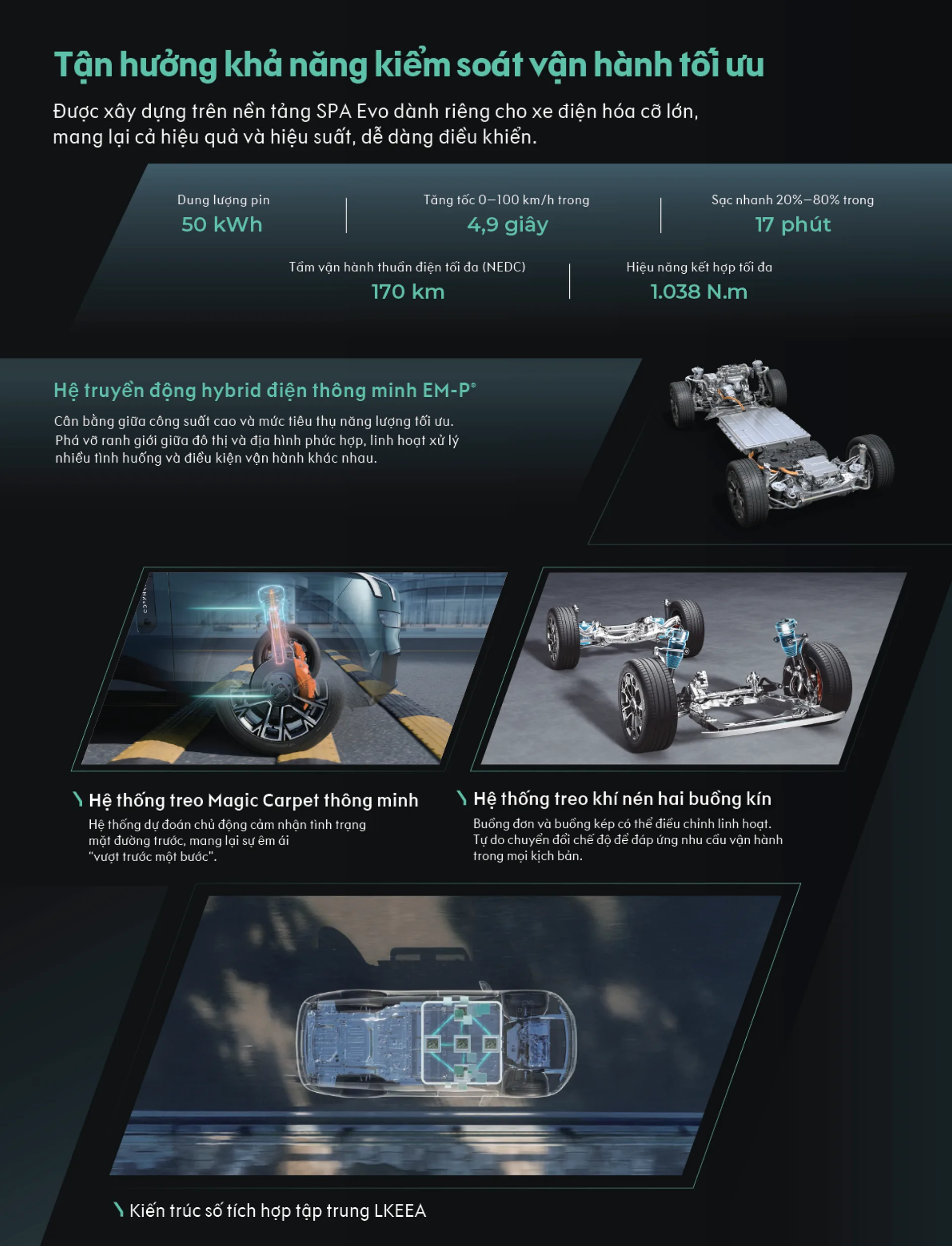 Tận hưởng khả năng kiểm soát vận hành tối ưu

Được xây dựng trên nền tảng SPA Evo dành riêng cho xe điện hóa cỡ lớn, mang lại cả hiệu quả và hiệu suất, dễ dàng điều khiển.

Dung lượng pin
50 kWh

Tăng tốc 0–100 km/h trong
4,9 giây

Sạc nhanh 20%–80% trong
17 phút

Tầm vận hành thuần điện tối đa (NEDC)
170 km

Hiệu năng kết hợp tối đa
1.038 N.m

Hệ truyền động hybrid điện thông minh EM-P®

Cân bằng giữa công suất cao và mức tiêu thụ năng lượng tối ưu. Phá vỡ ranh giới giữa đô thị và địa hình phức hợp, linh hoạt xử lý nhiều tình huống và điều kiện vận hành khác nhau.

Hệ thống treo Magic Carpet thông minh

Hệ thống dự đoán chủ động cảm nhận tình trạng mặt đường trước, mang lại sự êm ái "vượt trước một bước".

Hệ thống treo khí nén hai buồng kín

Buồng đơn và buồng kép có thể điều chỉnh linh hoạt. Tự do chuyển đổi chế độ để đáp ứng nhu cầu vận hành trong mọi kịch bản.

Kiến trúc số tích hợp tập trung LKEEA